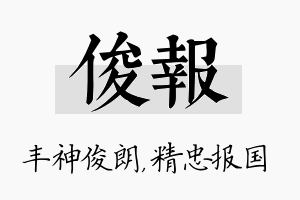 俊報

丰神俊朗,精忠报国